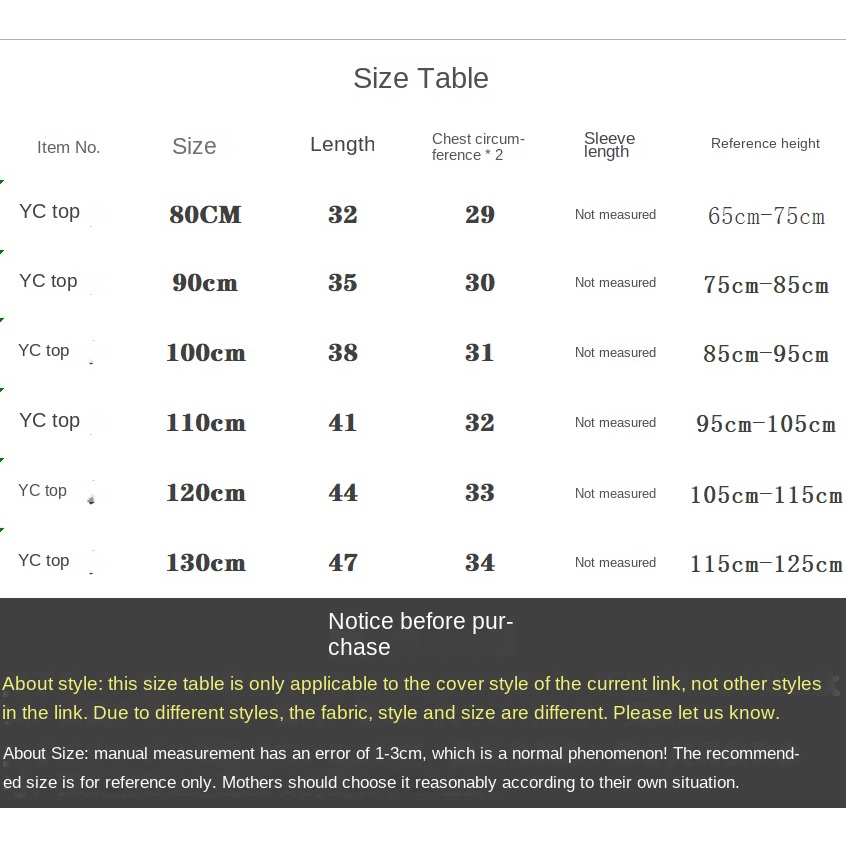 Size Table

| Item No. | Size | Length | Chest circumference * 2 | Sleeve length | Reference height |
|---|---|---|---|---|---|
| YC top | 80CM | 32 | 29 | Not measured | 65cm-75cm |
| YC top | 90cm | 35 | 30 | Not measured | 75cm-85cm |
| YC top | 100cm | 38 | 31 | Not measured | 85cm-95cm |
| YC top | 110cm | 41 | 32 | Not measured | 95cm-105cm |
| YC top | 120cm | 44 | 33 | Not measured | 105cm-115cm |
| YC top | 130cm | 47 | 34 | Not measured | 115cm-125cm |

Notice before purchase

About style: this size table is only applicable to the cover style of the current link, not other styles in the link. Due to different styles, the fabric, style and size are different. Please let us know.

About Size: manual measurement has an error of 1-3cm, which is a normal phenomenon! The recommended size is for reference only. Mothers should choose it reasonably according to their own situation.